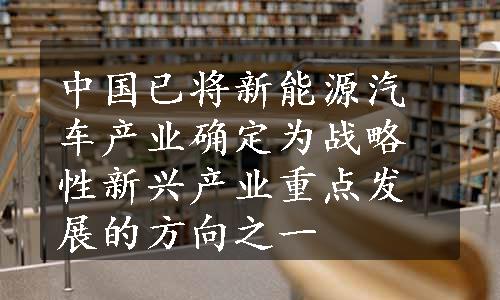 中国已将新能源汽车产业确定为战略性新兴产业重点发展的方向之一